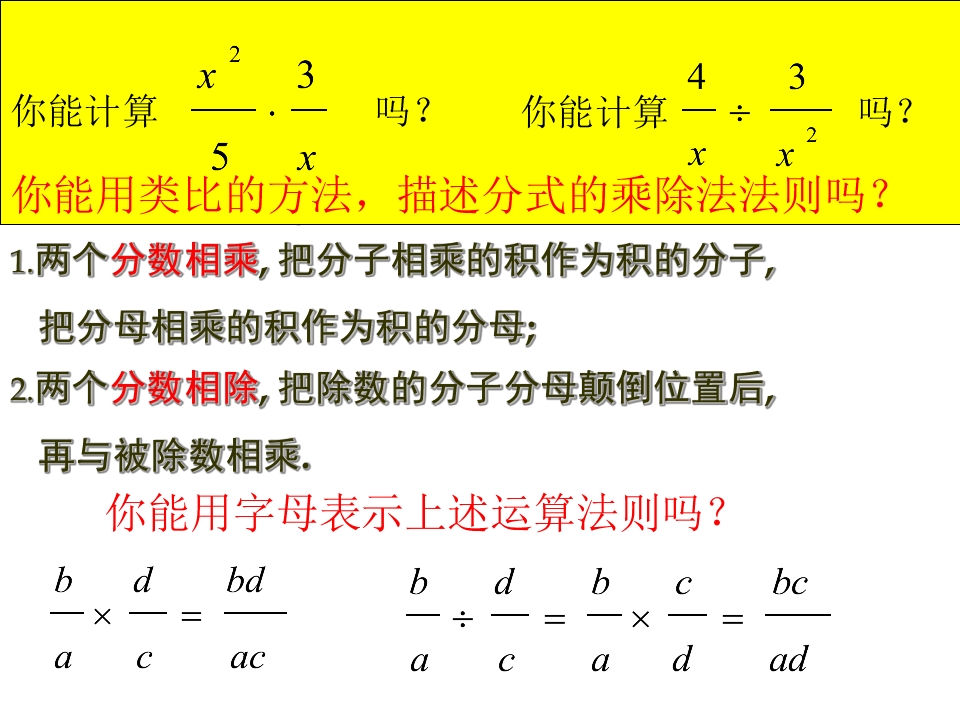 你能计算 $\frac{x^2}{5} \cdot \frac{3}{x}$ 吗？ 你能计算 $\frac{4}{x} \div \frac{3}{x^2}$ 吗？

你能用类比的方法，描述分式的乘除法法则吗？

1.两个分数相乘, 把分子相乘的积作为积的分子, 把分母相乘的积作为积的分母;

2.两个分数相除, 把除数的分子分母颠倒位置后, 再与被除数相乘.

你能用字母表示上述运算法则吗？

$\frac{b}{a} \times \frac{d}{c} = \frac{bd}{ac}$

$\frac{b}{a} \div \frac{d}{c} = \frac{b}{a} \times \frac{c}{d} = \frac{bc}{ad}$